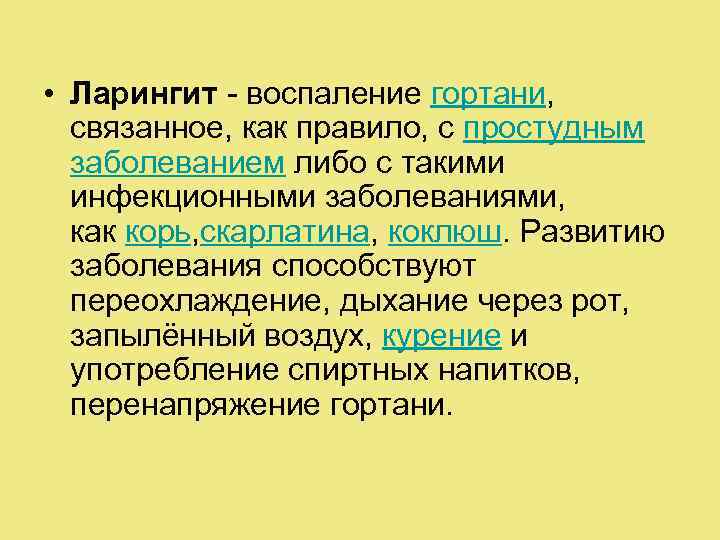 • Ларингит - воспаление гортани, связанное, как правило, с простудным заболеванием либо с такими инфекционными заболеваниями, как корь,скарлатина, коклюш. Развитию заболевания способствуют переохлаждение, дыхание через рот, запылённый воздух, курение и употребление спиртных напитков, перенапряжение гортани.